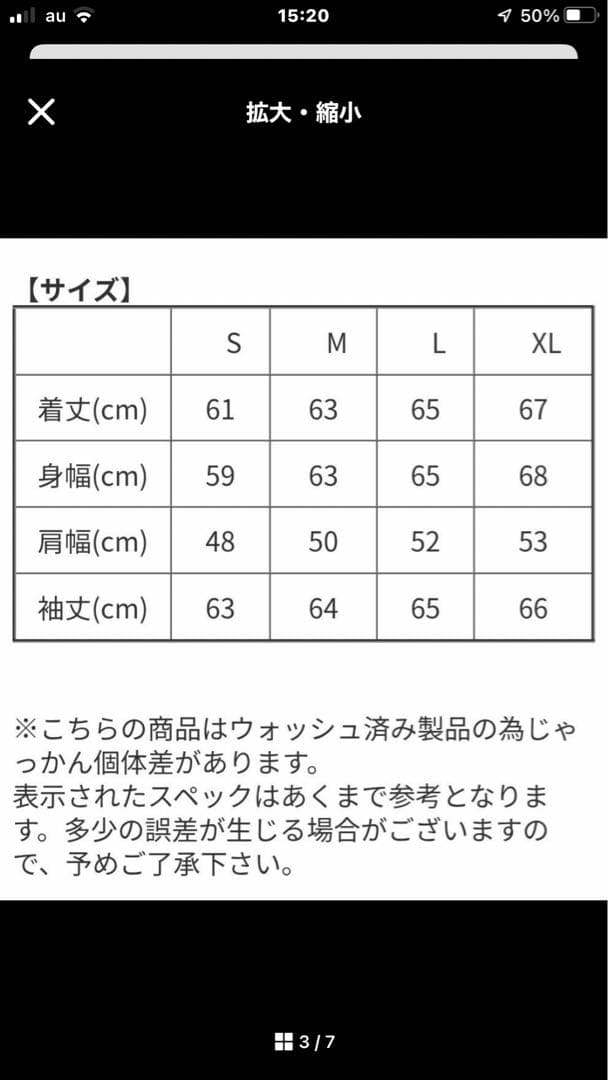 au 15:20 50%

拡大・縮小

【サイズ】

|  | S | M | L | XL |
|---|---|---|---|---|
| 着丈(cm) | 61 | 63 | 65 | 67 |
| 身幅(cm) | 59 | 63 | 65 | 68 |
| 肩幅(cm) | 48 | 50 | 52 | 53 |
| 袖丈(cm) | 63 | 64 | 65 | 66 |

※こちらの商品はウォッシュ済み製品の為じゃっかん個体差があります。
表示されたスペックはあくまで参考となります。多少の誤差が生じる場合がございますので、予めご了承下さい。

3 / 7